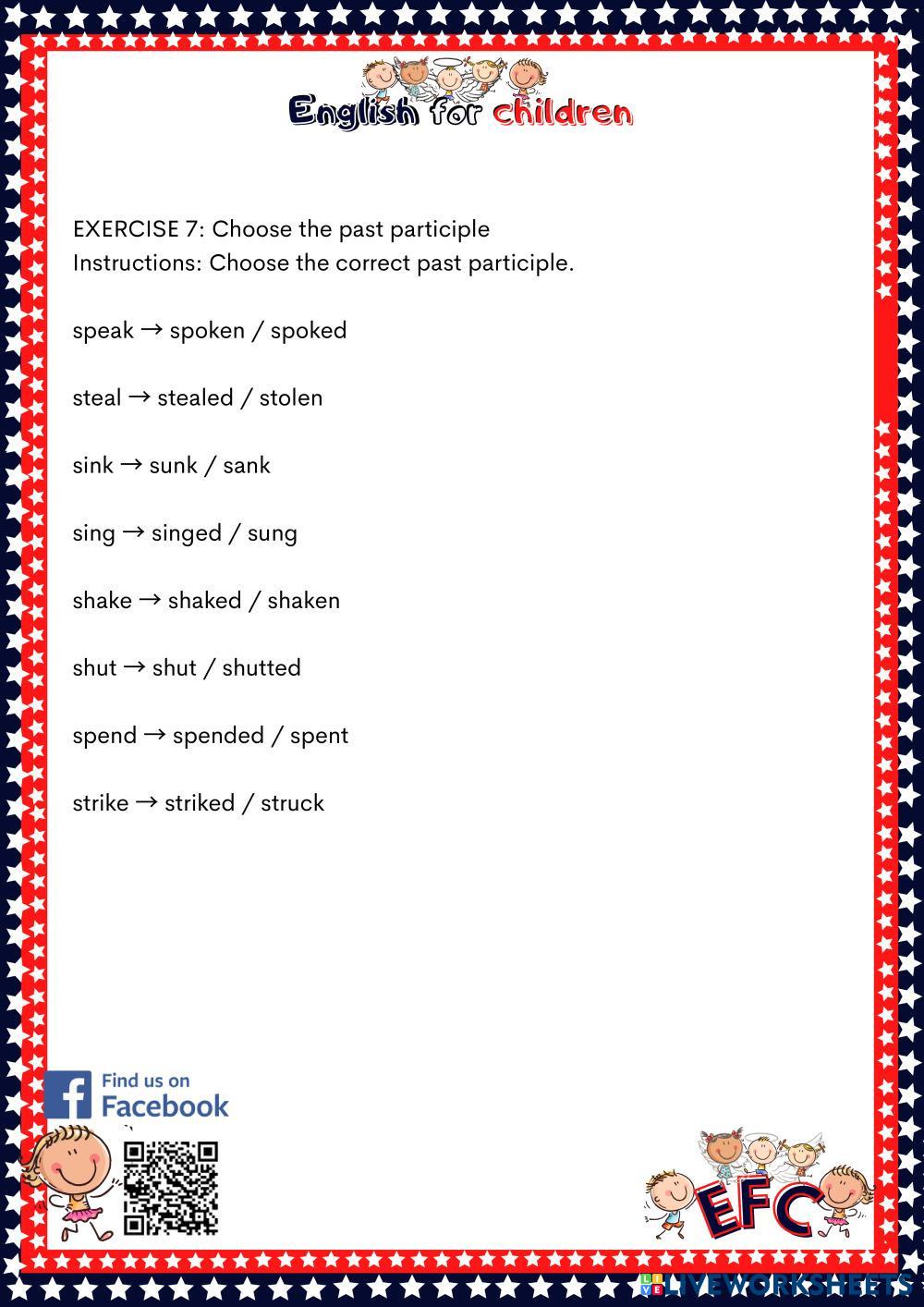 English for children

EXERCISE 7: Choose the past participle
Instructions: Choose the correct past participle.

speak → spoken / spoked

steal → stealed / stolen

sink → sunk / sank

sing → singed / sung

shake → shaked / shaken

shut → shut / shutted

spend → spended / spent

strike → striked / struck

Find us on Facebook

EFC

LIVEWORKSHEETS